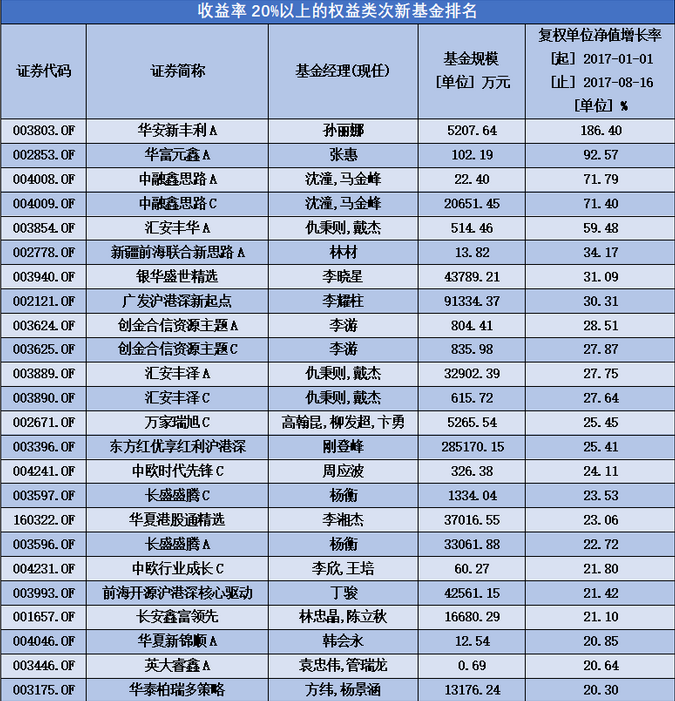 收益率 20%以上的权益类次新基金排名

| 证券代码 | 证券简称 | 基金经理(现任) | 基金规模 [单位] 万元 | 复权单位净值增长率 [起] 2017-01-01 [止] 2017-08-16 [单位] % |
|---|---|---|---|---|
| 003803.OF | 华安新丰利A | 孙丽娜 | 5207.64 | 186.40 |
| 002853.OF | 华富元鑫A | 张惠 | 102.19 | 92.57 |
| 004008.OF | 中融鑫思路A | 沈潼,马金峰 | 22.40 | 71.79 |
| 004009.OF | 中融鑫思路C | 沈潼,马金峰 | 20651.45 | 71.40 |
| 003854.OF | 汇安丰华A | 仇秉则,戴杰 | 514.46 | 59.48 |
| 002778.OF | 新疆前海联合新思路A | 林材 | 13.82 | 34.17 |
| 003940.OF | 银华盛世精选 | 李晓星 | 43789.21 | 31.09 |
| 002121.OF | 广发沪港深新起点 | 李耀柱 | 91334.37 | 30.31 |
| 003624.OF | 创金合信资源主题A | 李游 | 804.41 | 28.51 |
| 003625.OF | 创金合信资源主题C | 李游 | 835.98 | 27.87 |
| 003889.OF | 汇安丰泽A | 仇秉则,戴杰 | 32902.39 | 27.75 |
| 003890.OF | 汇安丰泽C | 仇秉则,戴杰 | 615.72 | 27.64 |
| 002671.OF | 万家瑞旭C | 高翰昆,柳发超,卞勇 | 5265.54 | 25.45 |
| 003396.OF | 东方红优享红利沪港深 | 刚登峰 | 285170.15 | 25.41 |
| 004241.OF | 中欧时代先锋C | 周应波 | 326.38 | 24.11 |
| 003597.OF | 长盛盛腾C | 杨衡 | 1334.04 | 23.53 |
| 160322.OF | 华夏港股通精选 | 李湘杰 | 37016.55 | 23.06 |
| 003596.OF | 长盛盛腾A | 杨衡 | 33061.88 | 22.72 |
| 004231.OF | 中欧行业成长C | 李欣,王培 | 60.27 | 21.80 |
| 003993.OF | 前海开源沪港深核心驱动 | 丁骏 | 42561.15 | 21.42 |
| 001657.OF | 长安鑫富领先 | 林忠晶,陈立秋 | 16680.29 | 21.10 |
| 004046.OF | 华夏新锦顺A | 韩会永 | 12.54 | 20.85 |
| 003446.OF | 英大睿鑫A | 袁忠伟,管瑞龙 | 0.69 | 20.64 |
| 003175.OF | 华泰柏瑞多策略 | 方纬,杨景涵 | 13176.24 | 20.30 |